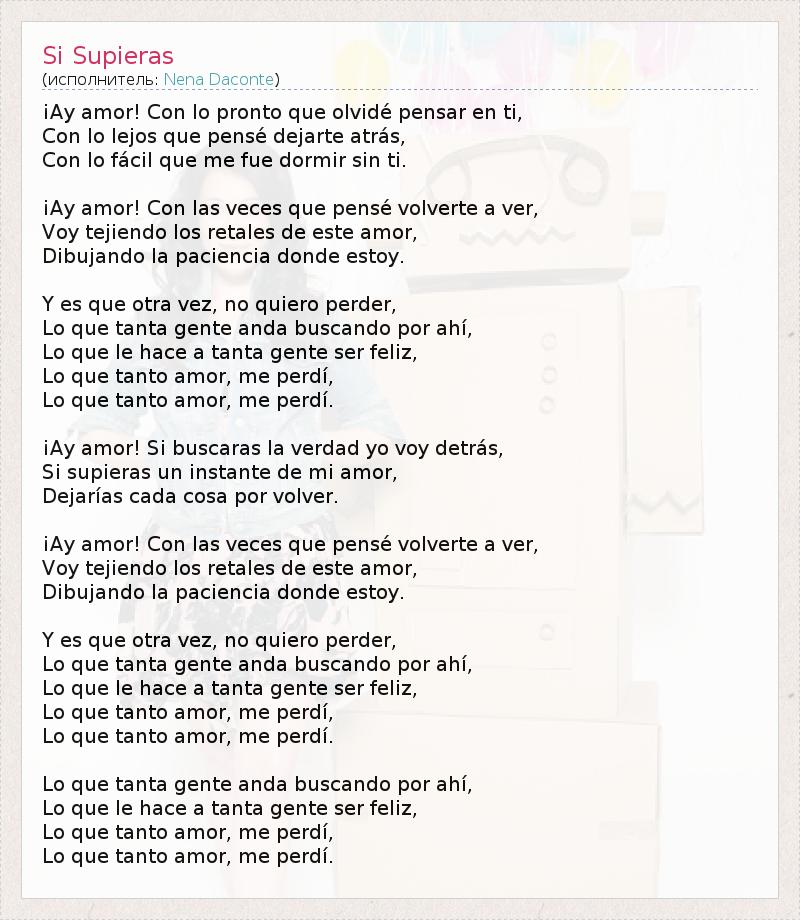 Si Supieras
(исполнитель: Nena Daconte)

¡Ay amor! Con lo pronto que olvidé pensar en ti,
Con lo lejos que pensé dejarte atrás,
Con lo fácil que me fue dormir sin ti.

¡Ay amor! Con las veces que pensé volverte a ver,
Voy tejiendo los retales de este amor,
Dibujando la paciencia donde estoy.

Y es que otra vez, no quiero perder,
Lo que tanta gente anda buscando por ahí,
Lo que le hace a tanta gente ser feliz,
Lo que tanto amor, me perdí,
Lo que tanto amor, me perdí.

¡Ay amor! Si buscaras la verdad yo voy detrás,
Si supieras un instante de mi amor,
Dejarías cada cosa por volver.

¡Ay amor! Con las veces que pensé volverte a ver,
Voy tejiendo los retales de este amor,
Dibujando la paciencia donde estoy.

Y es que otra vez, no quiero perder,
Lo que tanta gente anda buscando por ahí,
Lo que le hace a tanta gente ser feliz,
Lo que tanto amor, me perdí,
Lo que tanto amor, me perdí.

Lo que tanta gente anda buscando por ahí,
Lo que le hace a tanta gente ser feliz,
Lo que tanto amor, me perdí,
Lo que tanto amor, me perdí.